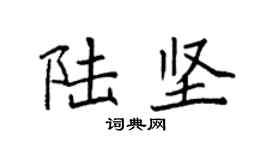 陆坚

词典网